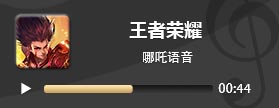 王者荣耀

哪吒语音

00:44